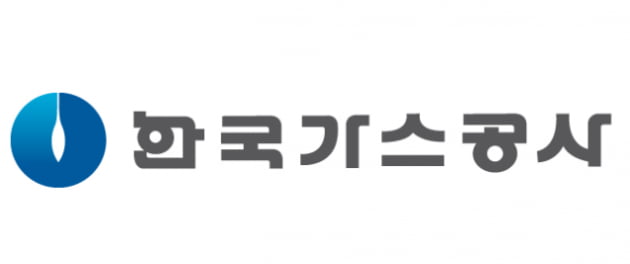 한국가스공사